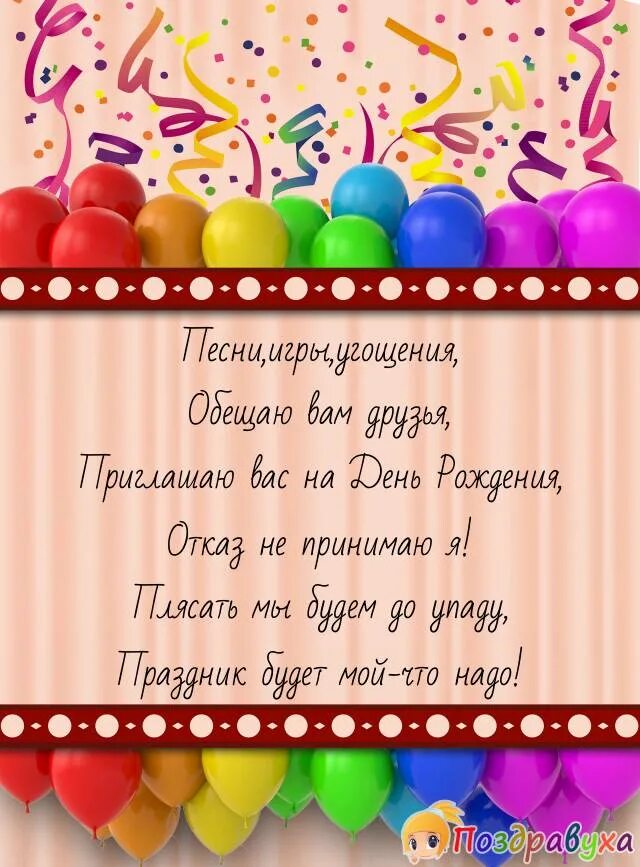 Песни,игры,угощения,
Обещаю вам друзья,
Приглашаю вас на День Рождения,
Отказ не принимаю я!
Плясать мы будем до упаду,
Праздник будет мой-что надо!

Поздравуха